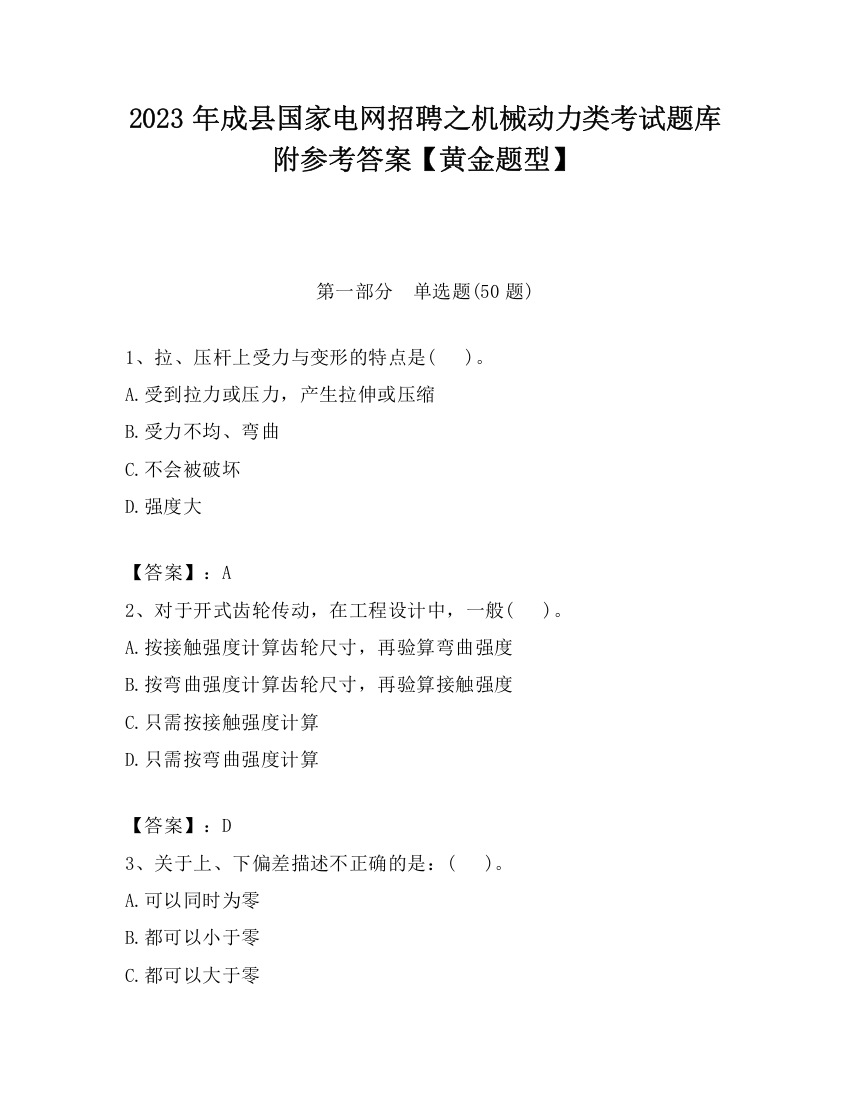 2023 年成县国家电网招聘之机械动力类考试题库附参考答案【黄金题型】

第一部分　单选题(50 题)

1、拉、压杆上受力与变形的特点是(　　)。
A.受到拉力或压力，产生拉伸或压缩
B.受力不均、弯曲
C.不会被破坏
D.强度大

【答案】：A
2、对于开式齿轮传动，在工程设计中，一般(　　)。
A.按接触强度计算齿轮尺寸，再验算弯曲强度
B.按弯曲强度计算齿轮尺寸，再验算接触强度
C.只需按接触强度计算
D.只需按弯曲强度计算

【答案】：D
3、关于上、下偏差描述不正确的是：(　　)。
A.可以同时为零
B.都可以小于零
C.都可以大于零